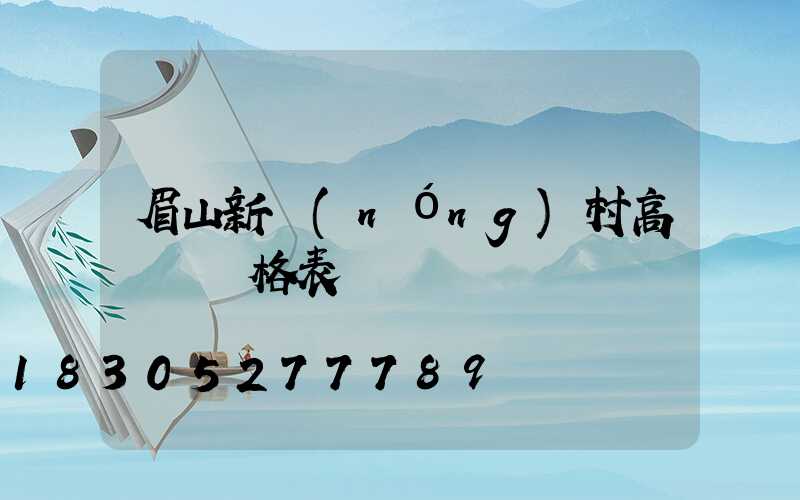 眉山新（nÓng）村高

格表

18305277789